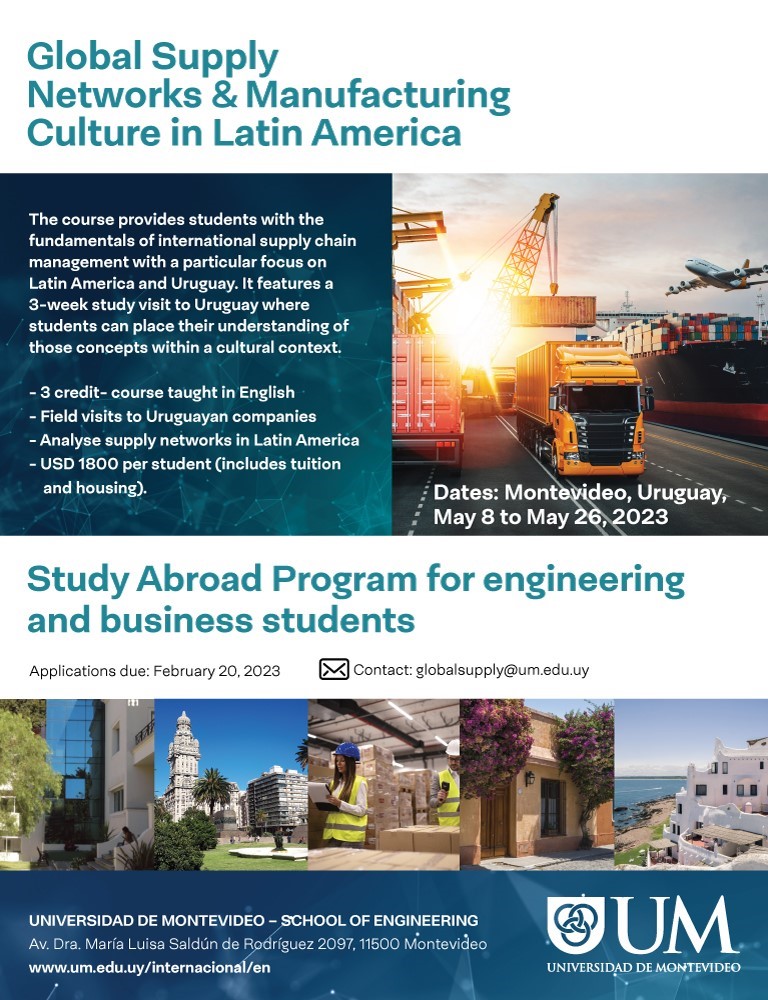 Global Supply Networks & Manufacturing Culture in Latin America

The course provides students with the fundamentals of international supply chain management with a particular focus on Latin America and Uruguay. It features a 3-week study visit to Uruguay where students can place their understanding of those concepts within a cultural context.

- 3 credit- course taught in English
- Field visits to Uruguayan companies
- Analyse supply networks in Latin America
- USD 1800 per student (includes tuition and housing).

Dates: Montevideo, Uruguay, May 8 to May 26, 2023

Study Abroad Program for engineering and business students

Applications due: February 20, 2023

Contact: globalsupply@um.edu.uy

UNIVERSIDAD DE MONTEVIDEO – SCHOOL OF ENGINEERING
Av. Dra. María Luisa Saldún de Rodríguez 2097, 11500 Montevideo
www.um.edu.uy/internacional/en

UM
UNIVERSIDAD DE MONTEVIDEO